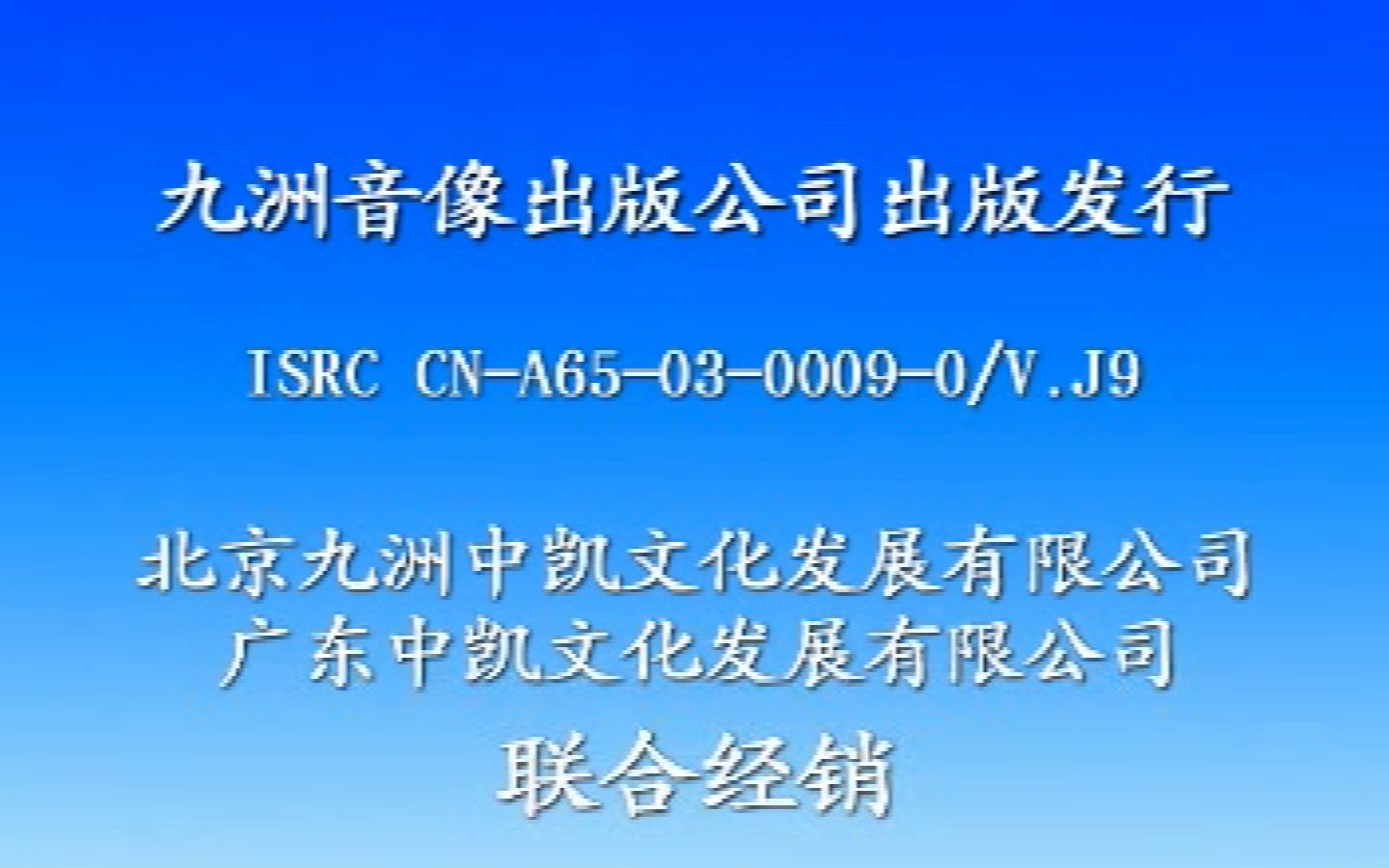 九洲音像出版公司出版发行

ISRC CN-A65-03-0009-0/V.J9

北京九洲中凯文化发展有限公司
广东中凯文化发展有限公司
联合经销